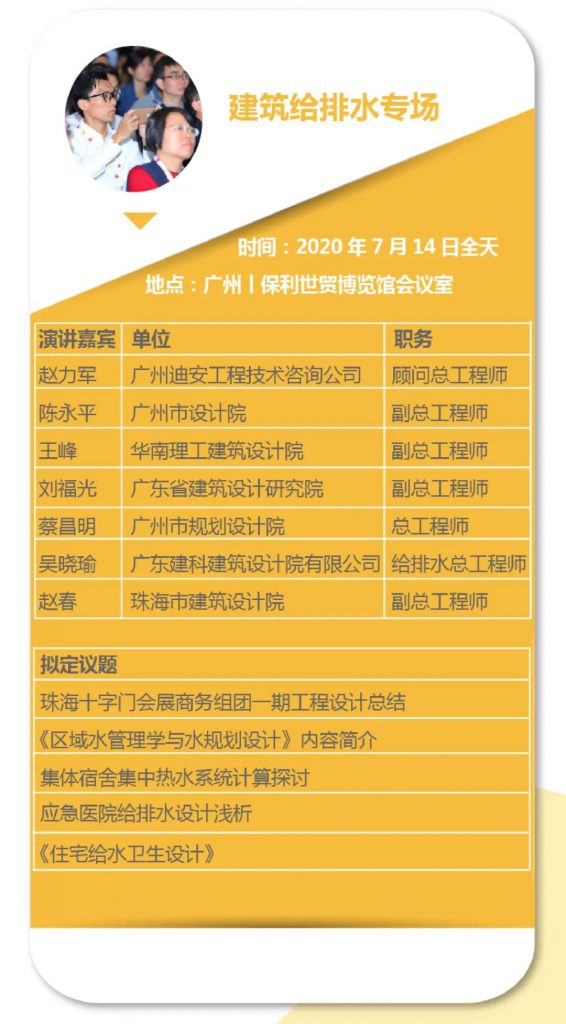 建筑给排水专场

时间：2020 年 7 月 14 日全天

地点：广州丨保利世贸博览馆会议室

| 演讲嘉宾 | 单位 | 职务 |
|---|---|---|
| 赵力军 | 广州迪安工程技术咨询公司 | 顾问总工程师 |
| 陈永平 | 广州市设计院 | 副总工程师 |
| 王峰 | 华南理工建筑设计院 | 副总工程师 |
| 刘福光 | 广东省建筑设计研究院 | 副总工程师 |
| 蔡昌明 | 广州市规划设计院 | 总工程师 |
| 吴晓瑜 | 广东建科建筑设计院有限公司 | 给排水总工程师 |
| 赵春 | 珠海市建筑设计院 | 副总工程师 |

| 拟定议题 |
|---|
| 珠海十字门会展商务组团一期工程设计总结 |
| 《区域水管理学与水规划设计》内容简介 |
| 集体宿舍集中热水系统计算探讨 |
| 应急医院给排水设计浅析 |
| 《住宅给水卫生设计》 |